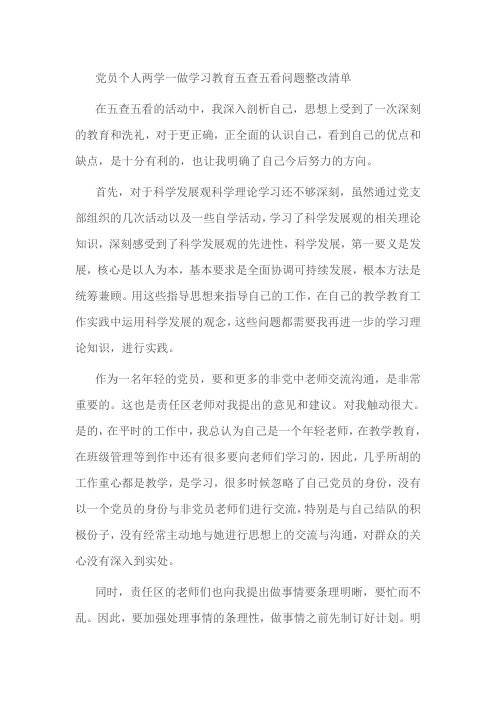 党员个人两学一做学习教育五查五看问题整改清单

在五查五看的活动中，我深入剖析自己，思想上受到了一次深刻的教育和洗礼，对于更正确，正全面的认识自己，看到自己的优点和缺点，是十分有利的，也让我明确了自己今后努力的方向。

首先，对于科学发展观科学理论学习还不够深刻，虽然通过党支部组织的几次活动以及一些自学活动，学习了科学发展观的相关理论知识，深刻感受到了科学发展观的先进性，科学发展，第一要义是发展，核心是以人为本，基本要求是全面协调可持续发展，根本方法是统筹兼顾。用这些指导思想来指导自己的工作，在自己的教学教育工作实践中运用科学发展的观念，这些问题都需要我再进一步的学习理论知识，进行实践。

作为一名年轻的党员，要和更多的非党中老师交流沟通，是非常重要的。这也是责任区老师对我提出的意见和建议。对我触动很大。是的，在平时的工作中，我总认为自己是一个年轻老师，在教学教育，在班级管理等到作中还有很多要向老师们学习的，因此，几乎所胡的工作重心都是教学，是学习，很多时候忽略了自己党员的身份，没有以一个党员的身份与非党员老师们进行交流，特别是与自己结队的积极份子，没有经常主动地与她进行思想上的交流与沟通，对群众的关心没有深入到实处。

同时，责任区的老师们也向我提出做事情要条理明晰，要忙而不乱。因此，要加强处理事情的条理性，做事情之前先制订好计划。明